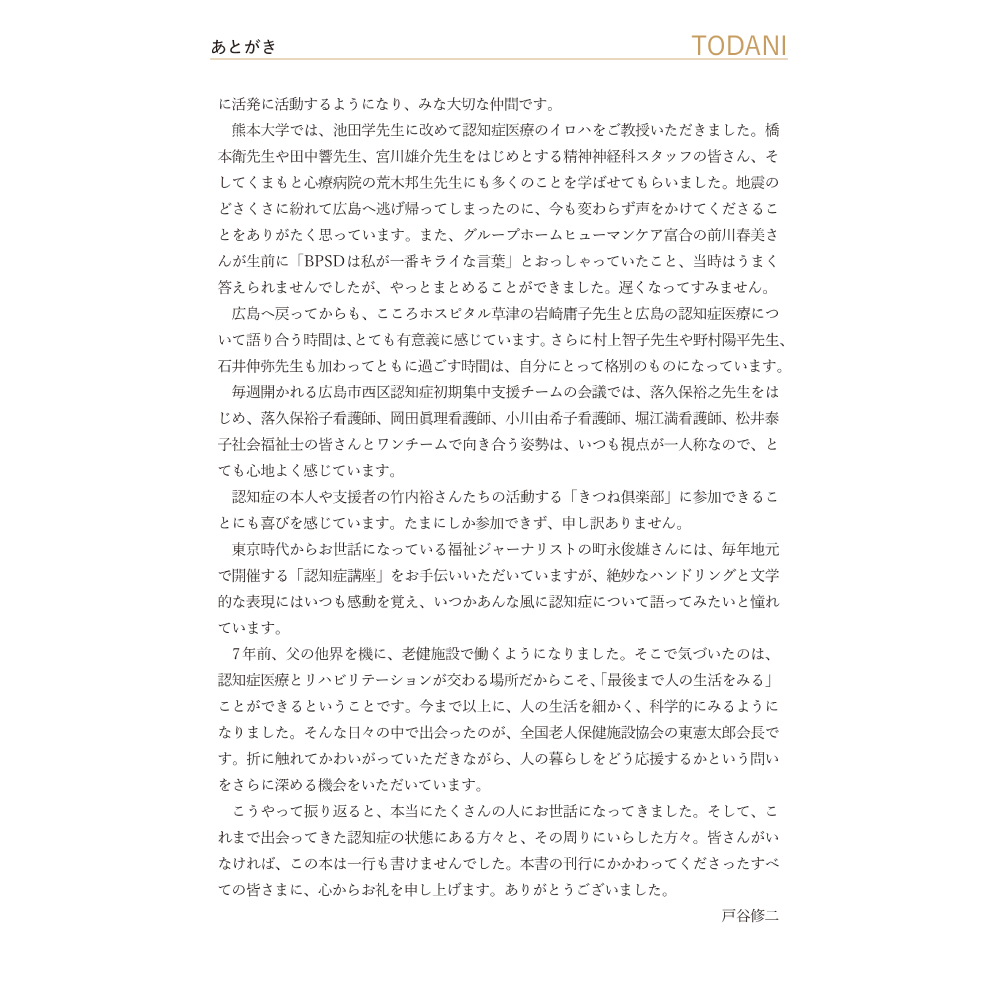 あとがき TODANI

に活発に活動するようになり、みな大切な仲間です。

熊本大学では、池田学先生に改めて認知症医療のイロハをご教授いただきました。橋本衛先生や田中響先生、宮川雄介先生をはじめとする精神神経科スタッフの皆さん、そしてくまもと心療病院の荒木邦生先生にも多くのことを学ばせてもらいました。地震のどさくさに紛れて広島へ逃げ帰ってしまったのに、今も変わらず声をかけてくださることをありがたく思っています。また、グループホームヒューマンケア富合の前川春美さんが生前に「BPSDは私が一番キライな言葉」とおっしゃっていたこと、当時はうまく答えられませんでしたが、やっとまとめることができました。遅くなってすみません。

広島へ戻ってからも、こころホスピタル草津の岩崎庸子先生と広島の認知症医療について語り合う時間は、とても有意義に感じています。さらに村上智子先生や野村陽平先生、石井伸弥先生も加わってともに過ごす時間は、自分にとって格別のものになっています。

毎週開かれる広島市西区認知症初期集中支援チームの会議では、落久保裕之先生をはじめ、落久保裕子看護師、岡田眞理看護師、小川由希子看護師、堀江満看護師、松井泰子社会福祉士の皆さんとワンチームで向き合う姿勢は、いつも視点が一人称なので、とても心地よく感じています。

認知症の本人や支援者の竹内裕さんたちの活動する「きつね倶楽部」に参加できることにも喜びを感じています。たまにしか参加できず、申し訳ありません。

東京時代からお世話になっている福祉ジャーナリストの町永俊雄さんには、毎年地元で開催する「認知症講座」をお手伝いいただいていますが、絶妙なハンドリングと文学的な表現にはいつも感動を覚え、いつかあんな風に認知症について語ってみたいと憧れています。

7年前、父の他界を機に、老健施設で働くようになりました。そこで気づいたのは、認知症医療とリハビリテーションが交わる場所だからこそ、「最後まで人の生活をみる」ことができるということです。今まで以上に、人の生活を細かく、科学的にみるようになりました。そんな日々の中で出会ったのが、全国老人保健施設協会の東憲太郎会長です。折に触れてかわいがっていただきながら、人の暮らしをどう応援するかという問いをさらに深める機会をいただいています。

こうやって振り返ると、本当にたくさんの人にお世話になってきました。そして、これまで出会ってきた認知症の状態にある方々と、その周りにいらした方々。皆さんがいなければ、この本は一行も書けませんでした。本書の刊行にかかわってくださったすべての皆さまに、心からお礼を申し上げます。ありがとうございました。

戸谷修二